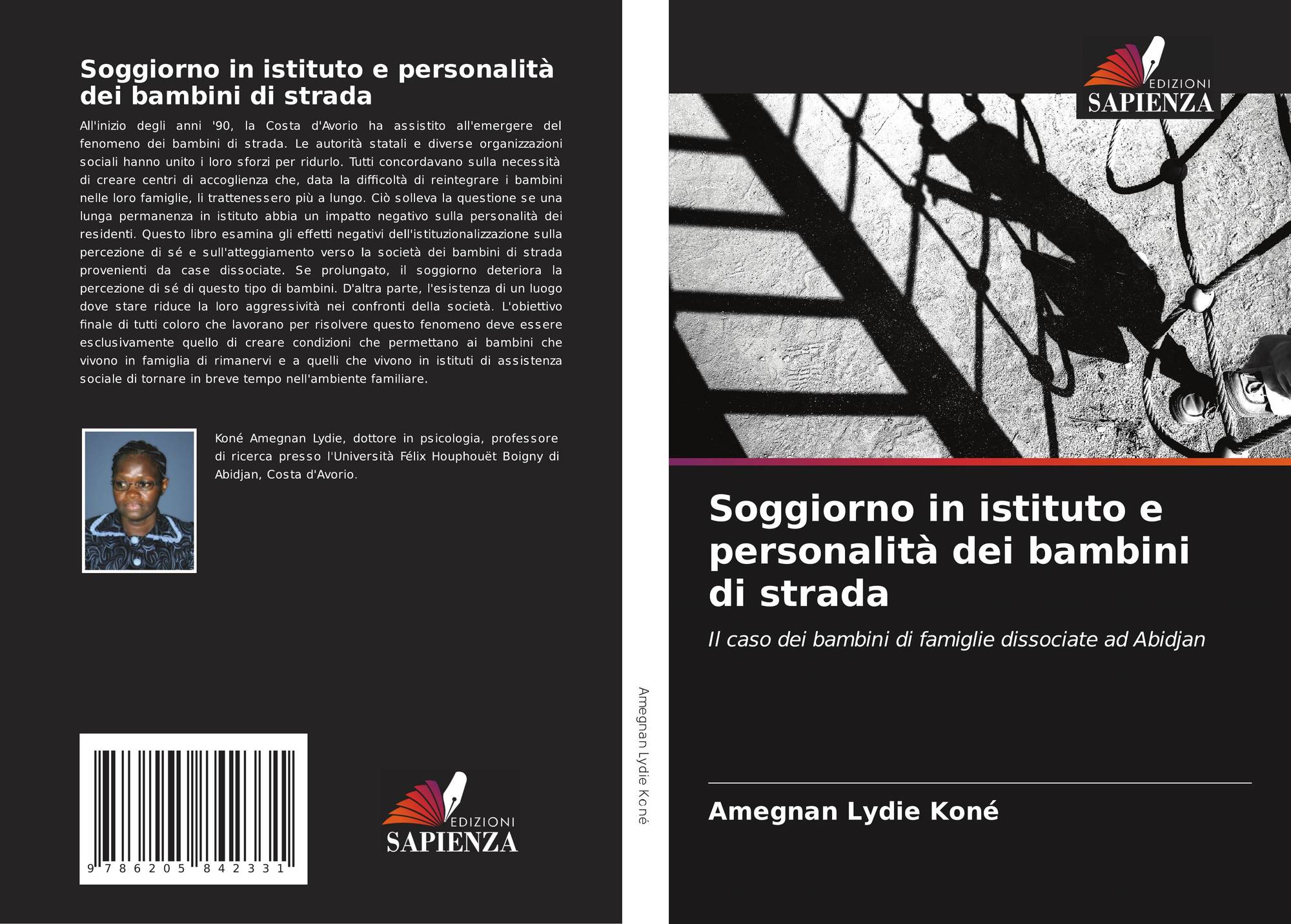 Soggiorno in istituto e personalità dei bambini di strada

All'inizio degli anni '90, la Costa d'Avorio ha assistito all'emergere del fenomeno dei bambini di strada. Le autorità statali e diverse organizzazioni sociali hanno unito i loro sforzi per ridurlo. Tutti concordavano sulla necessità di creare centri di accoglienza che, data la difficoltà di reintegrare i bambini nelle loro famiglie, li trattenessero più a lungo. Ciò solleva la questione se una lunga permanenza in istituto abbia un impatto negativo sulla personalità dei residenti. Questo libro esamina gli effetti negativi dell'istituzionalizzazione sulla percezione di sé e sull'atteggiamento verso la società dei bambini di strada provenienti da case dissociate. Se prolungato, il soggiorno deteriora la percezione di sé di questo tipo di bambini. D'altra parte, l'esistenza di un luogo dove stare riduce la loro aggressività nei confronti della società. L'obiettivo finale di tutti coloro che lavorano per risolvere questo fenomeno deve essere esclusivamente quello di creare condizioni che permettano ai bambini che vivono in famiglia di rimanervi e a quelli che vivono in istituti di assistenza sociale di tornare in breve tempo nell'ambiente familiare.

Koné Amegnan Lydie, dottore in psicologia, professore di ricerca presso l'Università Félix Houphouët Boigny di Abidjan, Costa d'Avorio.

9 786205 842331

EDIZIONI
SAPIENZA

Amegnan Lydie Koné

EDIZIONI
SAPIENZA

Soggiorno in istituto e personalità dei bambini di strada

Il caso dei bambini di famiglie dissociate ad Abidjan

Amegnan Lydie Koné